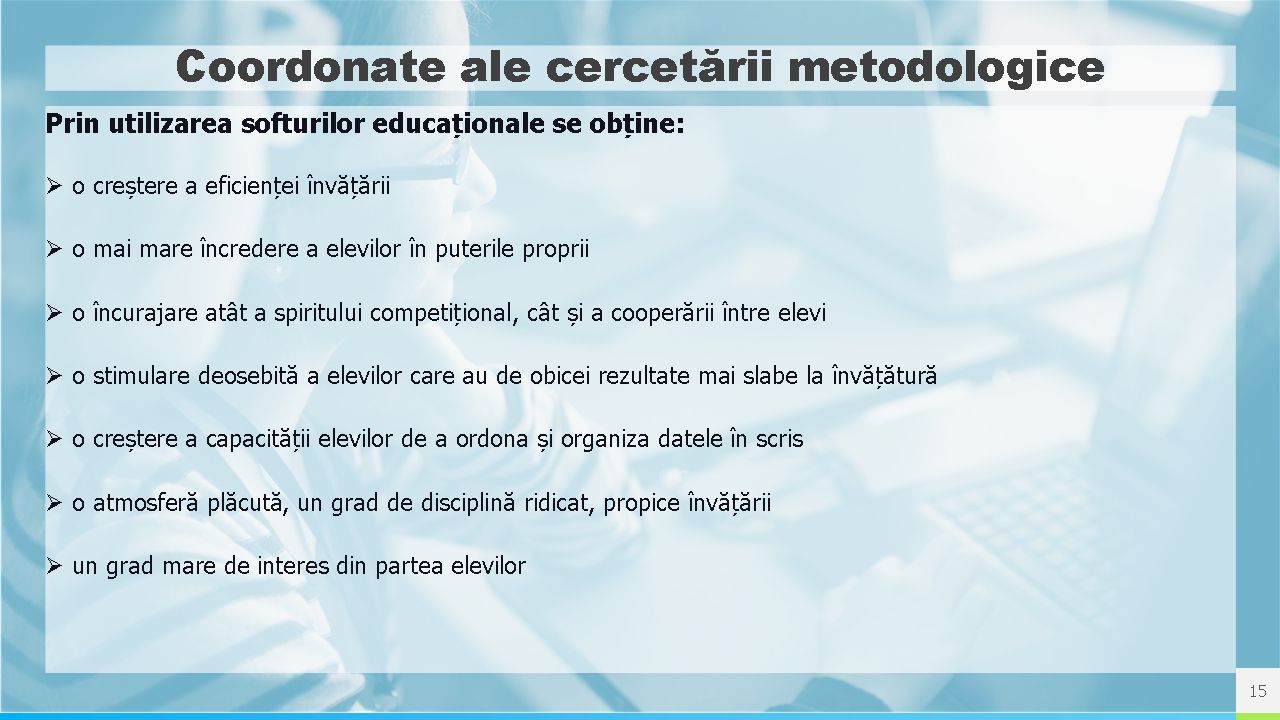 Coordonate ale cercetării metodologice

Prin utilizarea softurilor educaționale se obține:

➢ o creștere a eficienței învățării

➢ o mai mare încredere a elevilor în puterile proprii

➢ o încurajare atât a spiritului competițional, cât și a cooperării între elevi

➢ o stimulare deosebită a elevilor care au de obicei rezultate mai slabe la învățătură

➢ o creștere a capacității elevilor de a ordona și organiza datele în scris

➢ o atmosferă plăcută, un grad de disciplină ridicat, propice învățării

➢ un grad mare de interes din partea elevilor

15